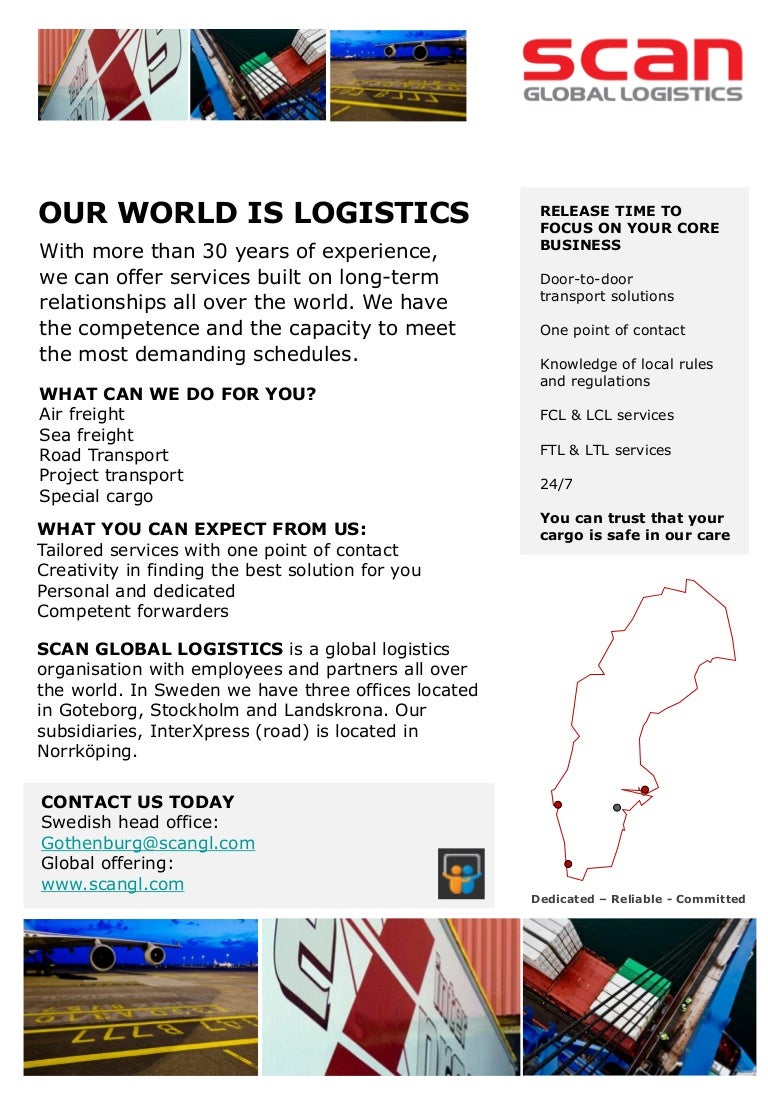 scan
GLOBAL LOGISTICS

OUR WORLD IS LOGISTICS

With more than 30 years of experience, we can offer services built on long-term relationships all over the world. We have the competence and the capacity to meet the most demanding schedules.

WHAT CAN WE DO FOR YOU?
Air freight
Sea freight
Road Transport
Project transport
Special cargo

WHAT YOU CAN EXPECT FROM US:
Tailored services with one point of contact
Creativity in finding the best solution for you
Personal and dedicated
Competent forwarders

SCAN GLOBAL LOGISTICS is a global logistics organisation with employees and partners all over the world. In Sweden we have three offices located in Goteborg, Stockholm and Landskrona. Our subsidiaries, InterXpress (road) is located in Norrköping.

CONTACT US TODAY
Swedish head office:
Gothenburg@scangl.com
Global offering:
www.scangl.com

RELEASE TIME TO FOCUS ON YOUR CORE BUSINESS

Door-to-door transport solutions

One point of contact

Knowledge of local rules and regulations

FCL & LCL services

FTL & LTL services

24/7

You can trust that your cargo is safe in our care

Dedicated – Reliable - Committed